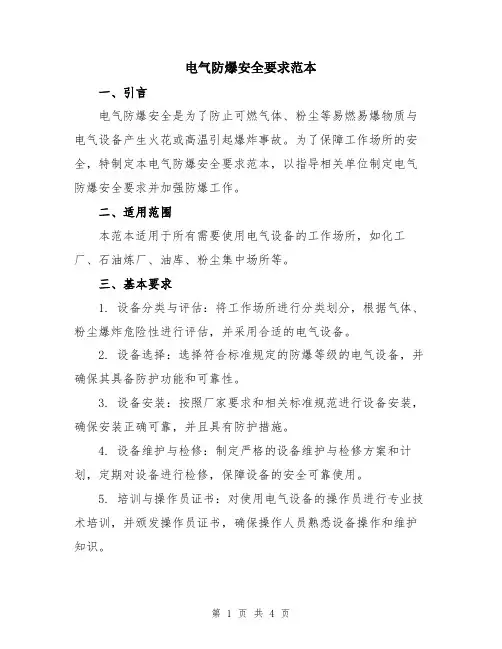 电气防爆安全要求范本

一、引言

电气防爆安全是为了防止可燃气体、粉尘等易燃易爆物质与电气设备产生火花或高温引起爆炸事故。为了保障工作场所的安全，特制定本电气防爆安全要求范本，以指导相关单位制定电气防爆安全要求并加强防爆工作。

二、适用范围

本范本适用于所有需要使用电气设备的工作场所，如化工厂、石油炼厂、油库、粉尘集中场所等。

三、基本要求

1. 设备分类与评估：将工作场所进行分类划分，根据气体、粉尘爆炸危险性进行评估，并采用合适的电气设备。

2. 设备选择：选择符合标准规定的防爆等级的电气设备，并确保其具备防护功能和可靠性。

3. 设备安装：按照厂家要求和相关标准规范进行设备安装，确保安装正确可靠，并且具有防护措施。

4. 设备维护与检修：制定严格的设备维护与检修方案和计划，定期对设备进行检修，保障设备的安全可靠使用。

5. 培训与操作员证书：对使用电气设备的操作员进行专业技术培训，并颁发操作员证书，确保操作人员熟悉设备操作和维护知识。

第 1 页 共 4 页